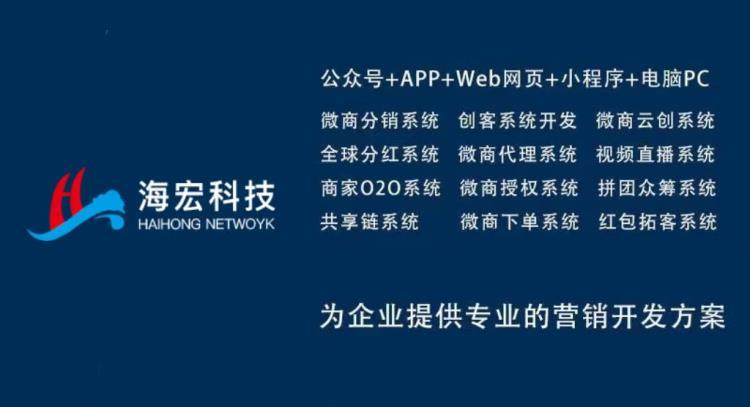 海宏科技
HAIHONG NETWOYK

公众号+APP+Web网页+小程序+电脑PC

微商分销系统 创客系统开发 微商云创系统
全球分红系统 微商代理系统 视频直播系统
商家O2O系统 微商授权系统 拼团众筹系统
共享链系统 微商下单系统 红包拓客系统

为企业提供专业的营销开发方案